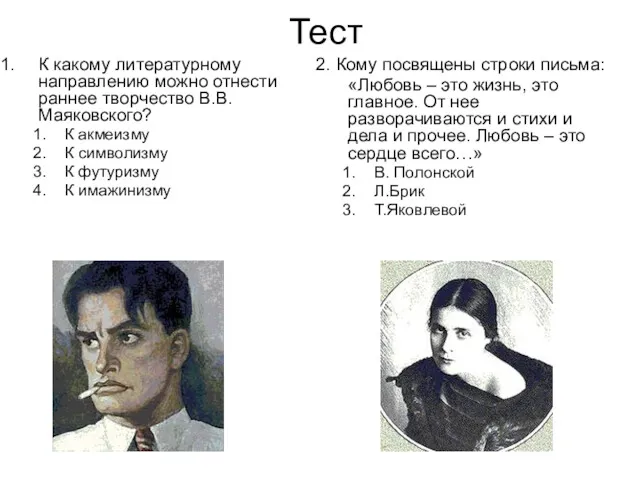 Тест

1. К какому литературному направлению можно отнести раннее творчество В.В. Маяковского?
1. К акмеизму
2. К символизму
3. К футуризму
4. К имажинизму

2. Кому посвящены строки письма:
«Любовь – это жизнь, это главное. От нее разворачиваются и стихи и дела и прочее. Любовь – это сердце всего…»
1. В. Полонской
2. Л.Брик
3. Т.Яковлевой